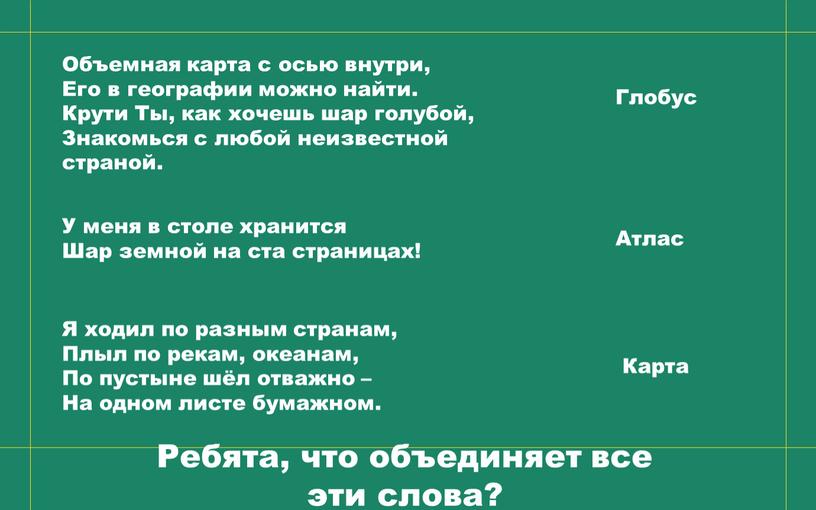 Объемная карта с осью внутри,
Его в географии можно найти.
Крути Ты, как хочешь шар голубой,
Знакомься с любой неизвестной страной.

Глобус

У меня в столе хранится
Шар земной на ста страницах!

Атлас

Я ходил по разным странам,
Плыл по рекам, океанам,
По пустыне шёл отважно –
На одном листе бумажном.

Карта

Ребята, что объединяет все эти слова?